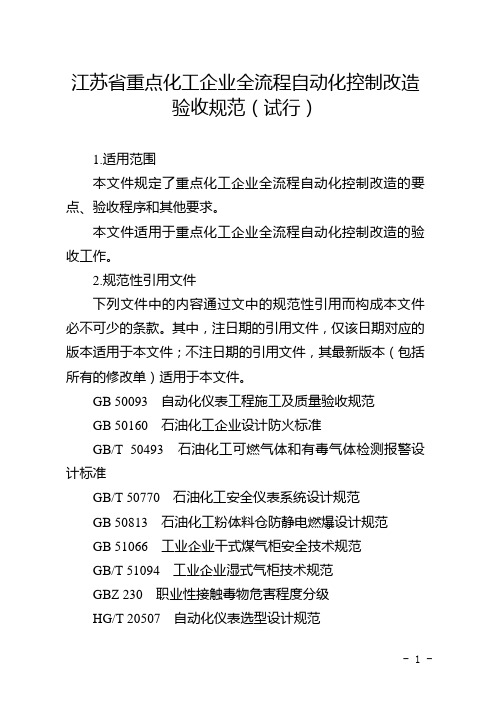 江苏省重点化工企业全流程自动化控制改造验收规范（试行）

1.适用范围

本文件规定了重点化工企业全流程自动化控制改造的要点、验收程序和其他要求。

本文件适用于重点化工企业全流程自动化控制改造的验收工作。

2.规范性引用文件

下列文件中的内容通过文中的规范性引用而构成本文件必不可少的条款。其中，注日期的引用文件，仅该日期对应的版本适用于本文件；不注日期的引用文件，其最新版本（包括所有的修改单）适用于本文件。

GB 50093 自动化仪表工程施工及质量验收规范

GB 50160 石油化工企业设计防火标准

GB/T 50493 石油化工可燃气体和有毒气体检测报警设计标准

GB/T 50770 石油化工安全仪表系统设计规范

GB 50813 石油化工粉体料仓防静电燃爆设计规范

GB 51066 工业企业干式煤气柜安全技术规范

GB/T 51094 工业企业湿式气柜技术规范

GBZ 230 职业性接触毒物危害程度分级

HG/T 20507 自动化仪表选型设计规范

- 1 -